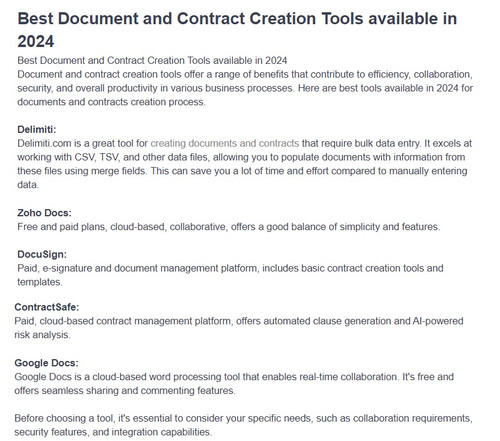 Best Document and Contract Creation Tools available in 2024

Best Document and Contract Creation Tools available in 2024
Document and contract creation tools offer a range of benefits that contribute to efficiency, collaboration, security, and overall productivity in various business processes. Here are best tools available in 2024 for documents and contracts creation process.

Delimiti:
Delimiti.com is a great tool for creating documents and contracts that require bulk data entry. It excels at working with CSV, TSV, and other data files, allowing you to populate documents with information from these files using merge fields. This can save you a lot of time and effort compared to manually entering data.

Zoho Docs:
Free and paid plans, cloud-based, collaborative, offers a good balance of simplicity and features.

DocuSign:
Paid, e-signature and document management platform, includes basic contract creation tools and templates.

ContractSafe:
Paid, cloud-based contract management platform, offers automated clause generation and AI-powered risk analysis.

Google Docs:
Google Docs is a cloud-based word processing tool that enables real-time collaboration. It's free and offers seamless sharing and commenting features.

Before choosing a tool, it's essential to consider your specific needs, such as collaboration requirements, security features, and integration capabilities.